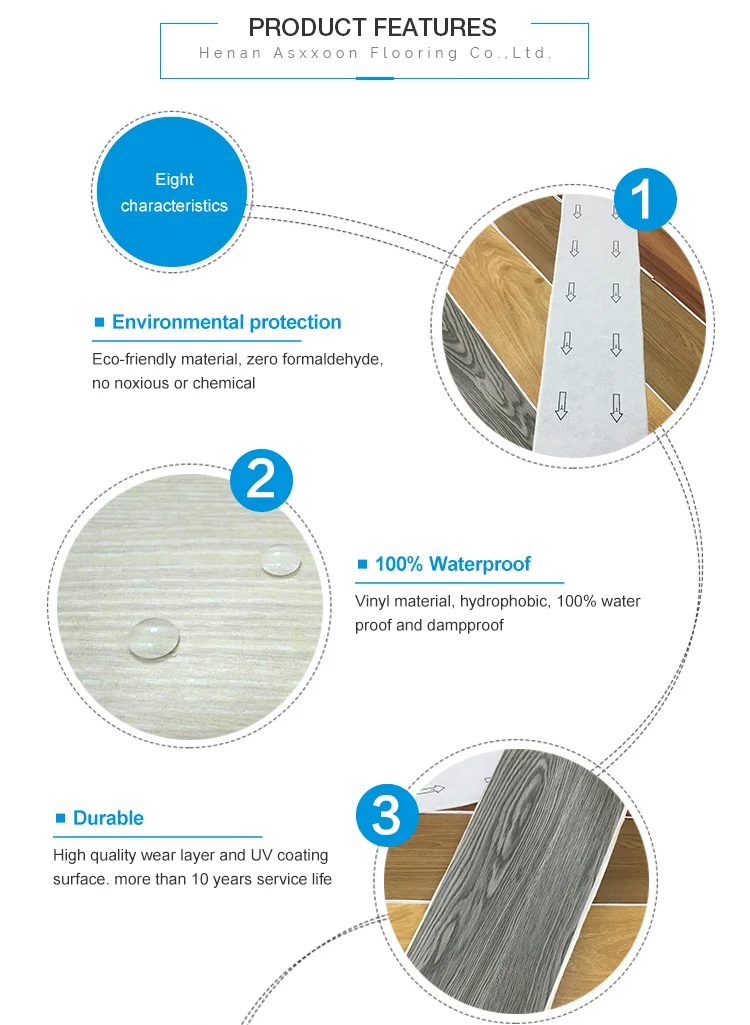 PRODUCT FEATURES
Henan Asxxoon Flooring Co.,Ltd.

Eight characteristics

1

Environmental protection

Eco-friendly material, zero formaldehyde, no noxious or chemical

2

100% Waterproof

Vinyl material, hydrophobic, 100% water proof and dampproof

3

Durable

High quality wear layer and UV coating surface. more than 10 years service life